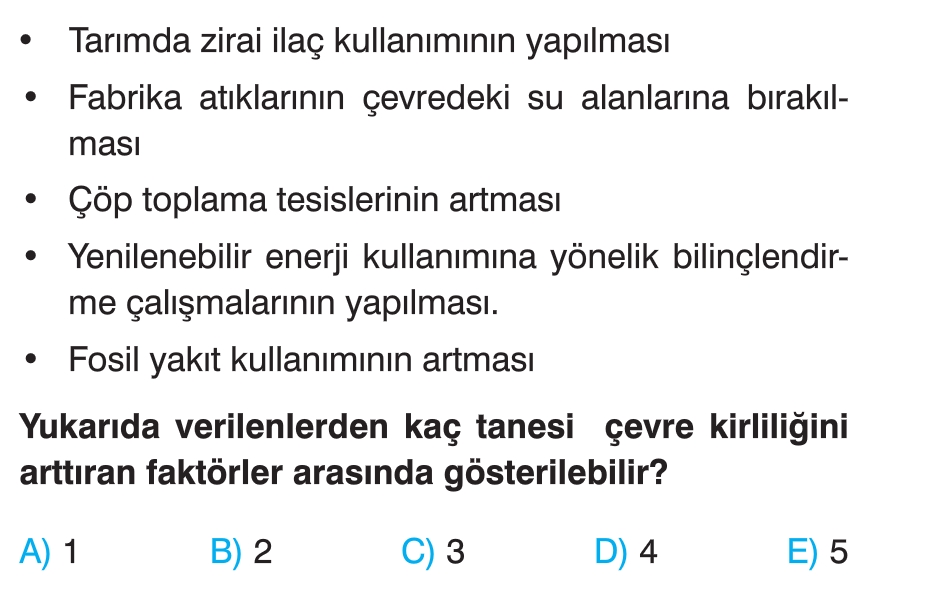 • Tarımda zirai ilaç kullanımının yapılması
• Fabrika atıklarının çevredeki su alanlarına bırakılması
• Çöp toplama tesislerinin artması
• Yenilenebilir enerji kullanımına yönelik bilinçlendirme çalışmalarının yapılması.
• Fosil yakıt kullanımının artması

Yukarıda verilenlerden kaç tanesi çevre kirliliğini arttıran faktörler arasında gösterilebilir?

A) 1 B) 2 C) 3 D) 4 E) 5